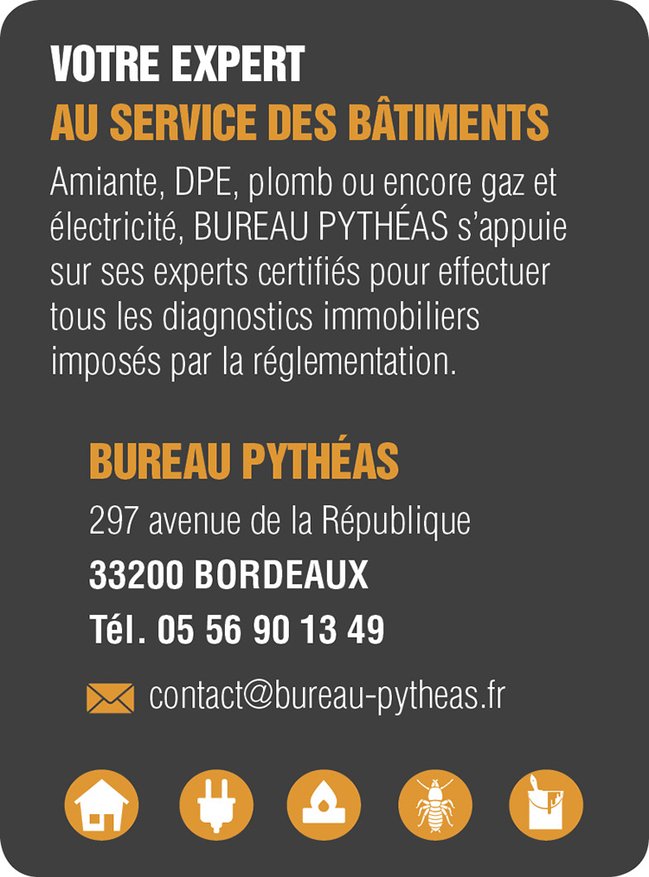 VOTRE EXPERT
AU SERVICE DES BÂTIMENTS

Amiante, DPE, plomb ou encore gaz et électricité, BUREAU PYTHÉAS s'appuie sur ses experts certifiés pour effectuer tous les diagnostics immobiliers imposés par la réglementation.

BUREAU PYTHÉAS
297 avenue de la République
33200 BORDEAUX
Tél. 05 56 90 13 49

contact@bureau-pytheas.fr